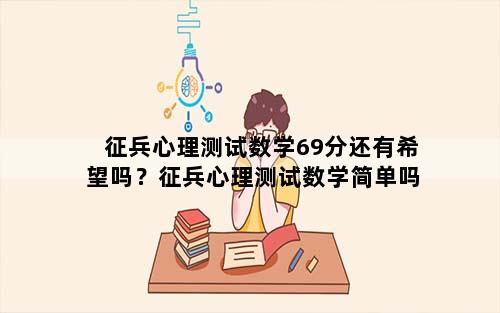 征兵心理测试数学69分还有希望吗？征兵心理测试数学简单吗